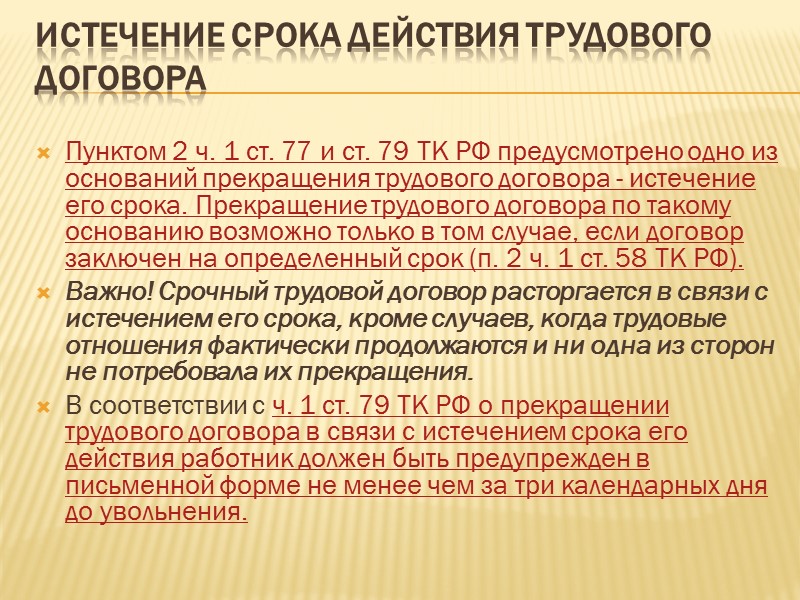 ИСТЕЧЕНИЕ СРОКА ДЕЙСТВИЯ ТРУДОВОГО ДОГОВОРА

Пунктом 2 ч. 1 ст. 77 и ст. 79 ТК РФ предусмотрено одно из оснований прекращения трудового договора - истечение его срока. Прекращение трудового договора по такому основанию возможно только в том случае, если договор заключен на определенный срок (п. 2 ч. 1 ст. 58 ТК РФ).

Важно! Срочный трудовой договор расторгается в связи с истечением его срока, кроме случаев, когда трудовые отношения фактически продолжаются и ни одна из сторон не потребовала их прекращения.

В соответствии с ч. 1 ст. 79 ТК РФ о прекращении трудового договора в связи с истечением срока его действия работник должен быть предупрежден в письменной форме не менее чем за три календарных дня до увольнения.